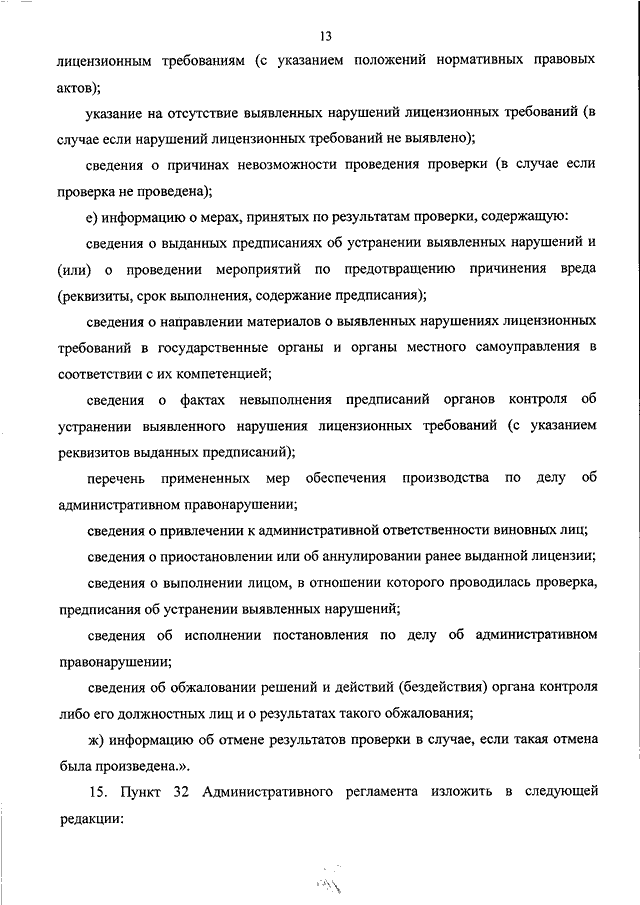 13

лицензионным требованиям (с указанием положений нормативных правовых актов);

указание на отсутствие выявленных нарушений лицензионных требований (в случае если нарушений лицензионных требований не выявлено);

сведения о причинах невозможности проведения проверки (в случае если проверка не проведена);

е) информацию о мерах, принятых по результатам проверки, содержащую:

сведения о выданных предписаниях об устранении выявленных нарушений и (или) о проведении мероприятий по предотвращению причинения вреда (реквизиты, срок выполнения, содержание предписания);

сведения о направлении материалов о выявленных нарушениях лицензионных требований в государственные органы и органы местного самоуправления в соответствии с их компетенцией;

сведения о фактах невыполнения предписаний органов контроля об устранении выявленного нарушения лицензионных требований (с указанием реквизитов выданных предписаний);

перечень примененных мер обеспечения производства по делу об административном правонарушении;

сведения о привлечении к административной ответственности виновных лиц;

сведения о приостановлении или об аннулировании ранее выданной лицензии;

сведения о выполнении лицом, в отношении которого проводилась проверка, предписания об устранении выявленных нарушений;

сведения об исполнении постановления по делу об административном правонарушении;

сведения об обжаловании решений и действий (бездействия) органа контроля либо его должностных лиц и о результатах такого обжалования;

ж) информацию об отмене результатов проверки в случае, если такая отмена была произведена.».

15. Пункт 32 Административного регламента изложить в следующей редакции: